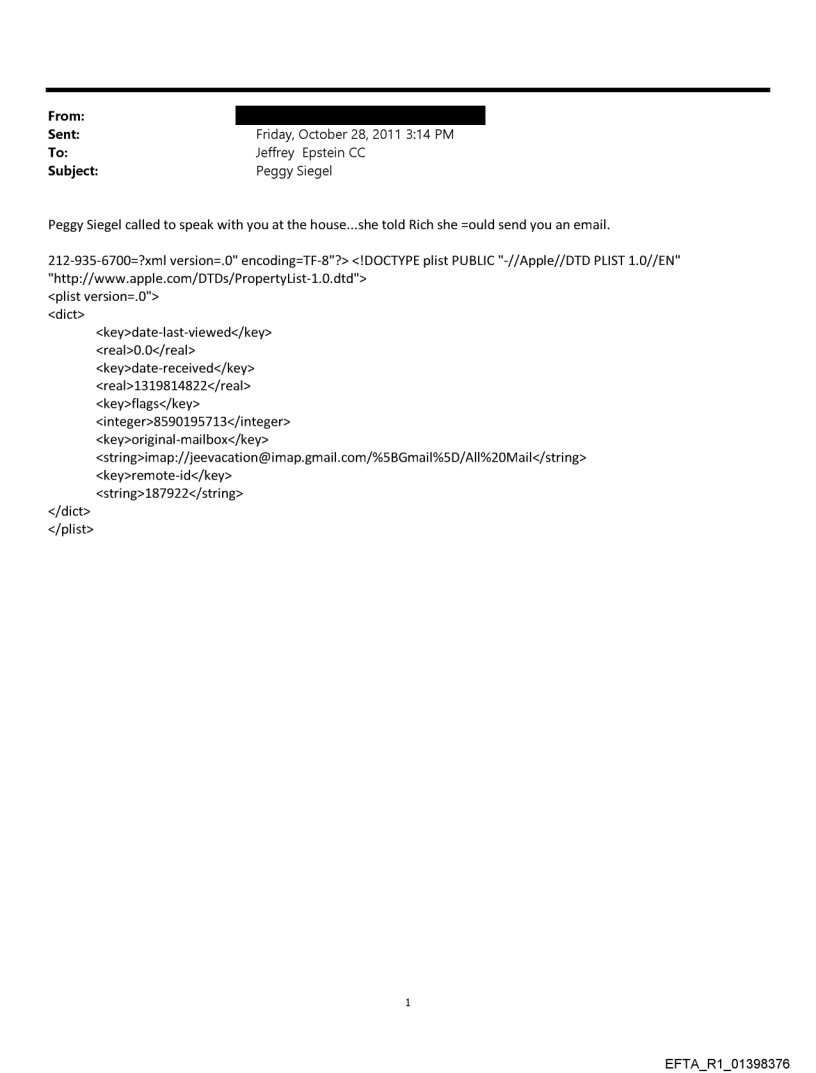 From:
Sent: Friday, October 28, 2011 3:14 PM
To: Jeffrey Epstein CC
Subject: Peggy Siegel

Peggy Siegel called to speak with you at the house...she told Rich she =ould send you an email.

212-935-6700=?xml version=.0" encoding=TF-8"?> <!DOCTYPE plist PUBLIC "-//Apple//DTD PLIST 1.0//EN" "http://www.apple.com/DTDs/PropertyList-1.0.dtd">
<plist version=.0">
<dict>
<key>date-last-viewed</key>
<real>0.0</real>
<key>date-received</key>
<real>1319814822</real>
<key>flags</key>
<integer>8590195713</integer>
<key>original-mailbox</key>
<string>imap://jeevacation@imap.gmail.com/%5BGmail%5D/All%20Mail</string>
<key>remote-id</key>
<string>187922</string>
</dict>
</plist>

1

EFTA_R1_01398376